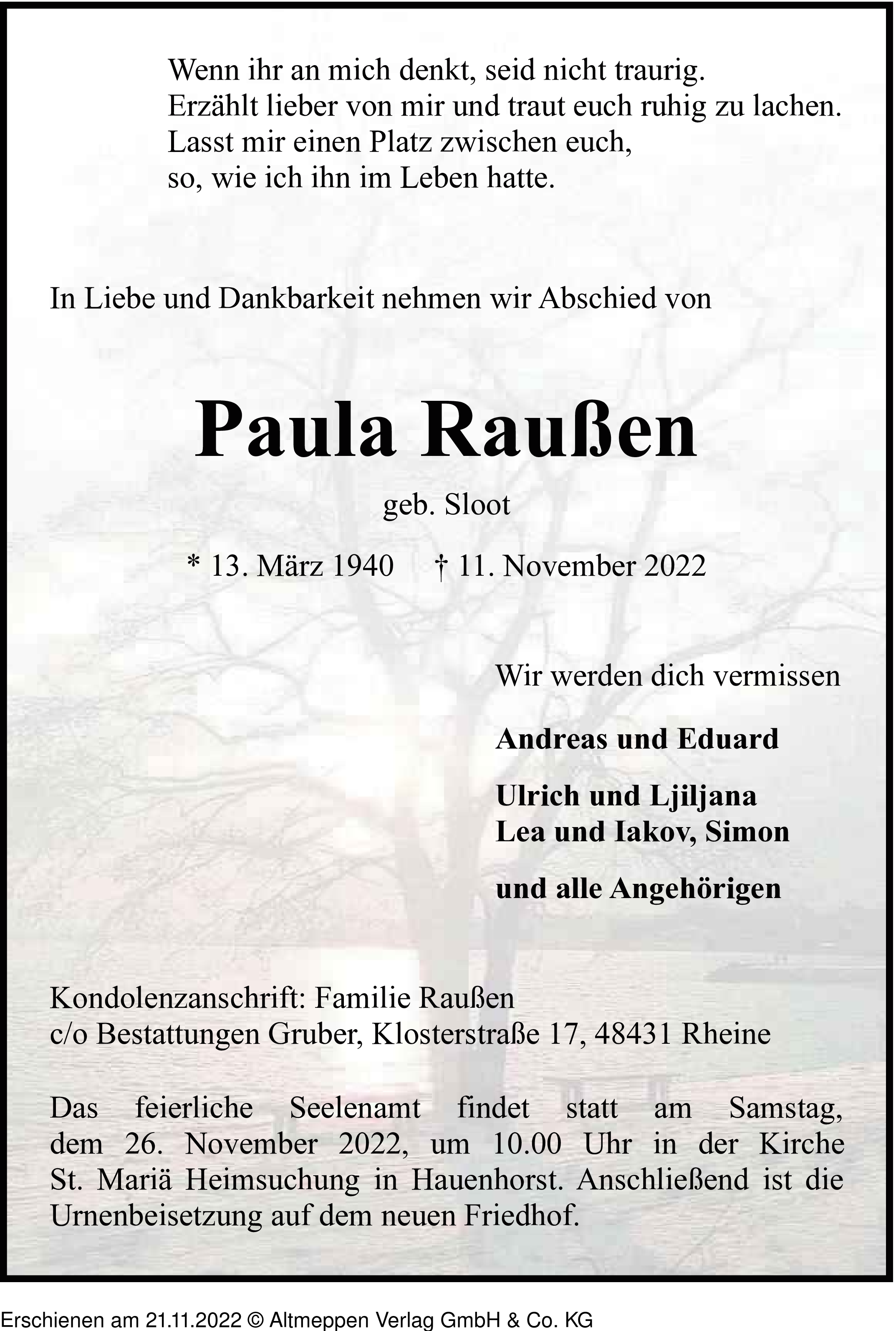 Wenn ihr an mich denkt, seid nicht traurig.
Erzählt lieber von mir und traut euch ruhig zu lachen.
Lasst mir einen Platz zwischen euch,
so, wie ich ihn im Leben hatte.

In Liebe und Dankbarkeit nehmen wir Abschied von

Paula Raußen

geb. Sloot

* 13. März 1940 † 11. November 2022

Wir werden dich vermissen

Andreas und Eduard

Ulrich und Ljiljana
Lea und Iakov, Simon

und alle Angehörigen

Kondolenzanschrift: Familie Raußen
c/o Bestattungen Gruber, Klosterstraße 17, 48431 Rheine

Das feierliche Seelenamt findet statt am Samstag, dem 26. November 2022, um 10.00 Uhr in der Kirche St. Mariä Heimsuchung in Hauenhorst. Anschließend ist die Urnenbeisetzung auf dem neuen Friedhof.

Erschienen am 21.11.2022 © Altmeppen Verlag GmbH & Co. KG